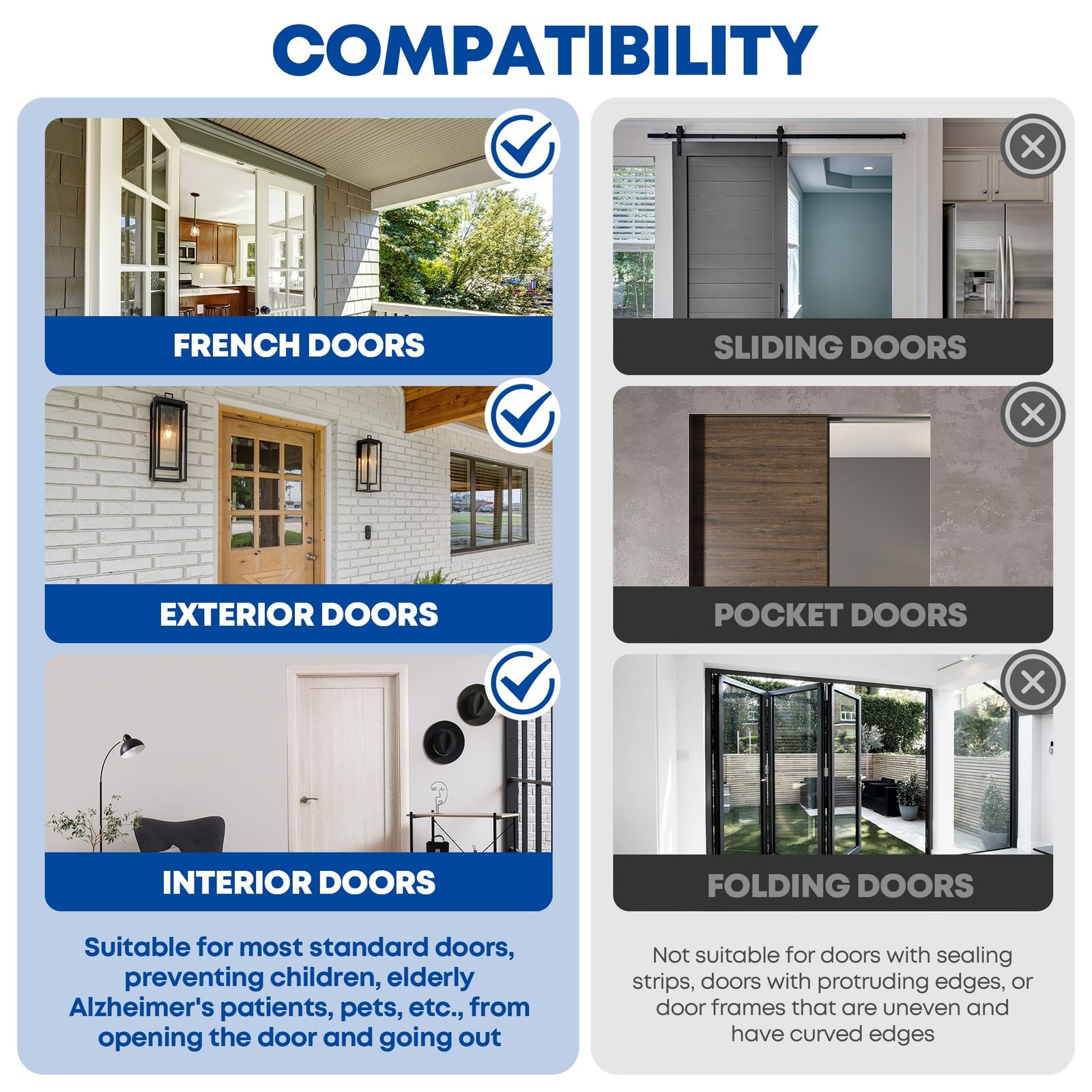 COMPATIBILITY

FRENCH DOORS

EXTERIOR DOORS

INTERIOR DOORS

Suitable for most standard doors, preventing children, elderly Alzheimer's patients, pets, etc., from opening the door and going out

SLIDING DOORS

POCKET DOORS

FOLDING DOORS

Not suitable for doors with sealing strips, doors with protruding edges, or door frames that are uneven and have curved edges